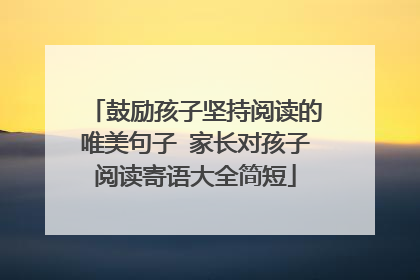 「鼓励孩子坚持阅读的唯美句子 家长对孩子阅读寄语大全简短」